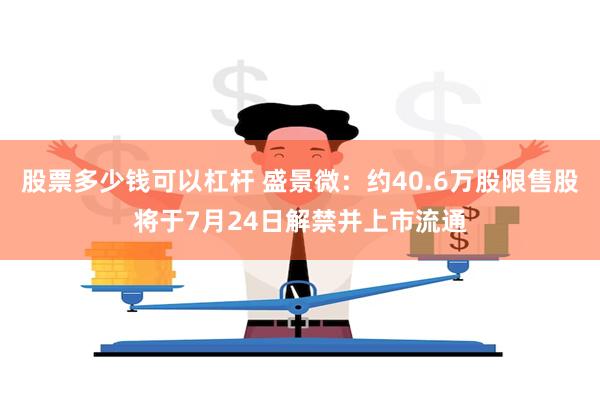 股票多少钱可以杠杆 盛景微：约40.6万股限售股将于7月24日解禁并上市流通